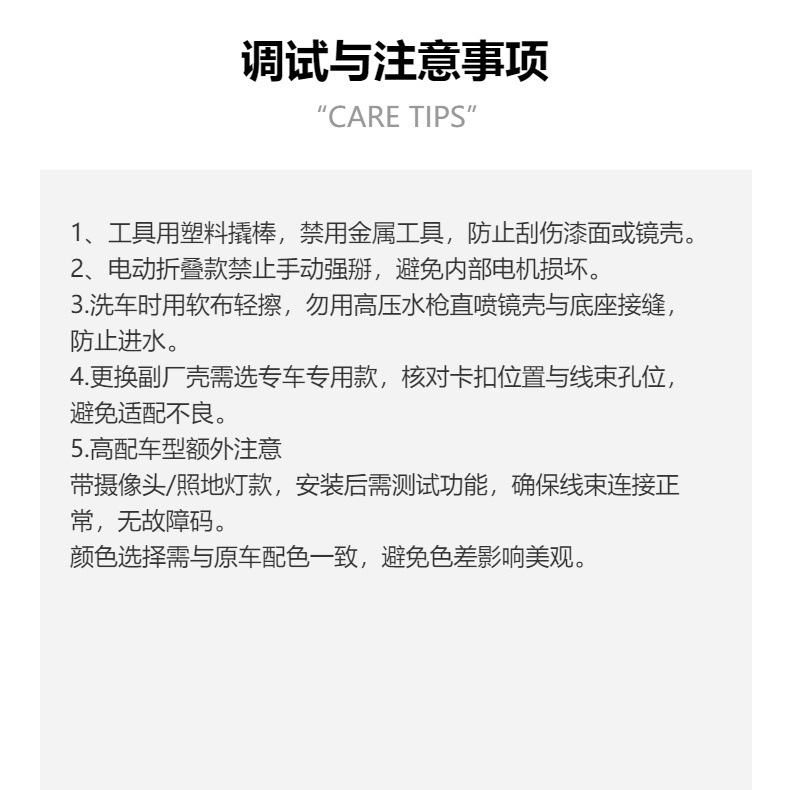 调试与注意事项

“CARE TIPS”

1、工具用塑料撬棒，禁用金属工具，防止刮伤漆面或镜壳。
2、电动折叠款禁止手动强掰，避免内部电机损坏。
3.洗车时用软布轻擦，勿用高压水枪直喷镜壳与底座接缝，防止进水。
4.更换副厂壳需选专车专用款，核对卡扣位置与线束孔位，避免适配不良。
5.高配车型额外注意
带摄像头/照地灯款，安装后需测试功能，确保线束连接正常，无故障码。
颜色选择需与原车配色一致，避免色差影响美观。